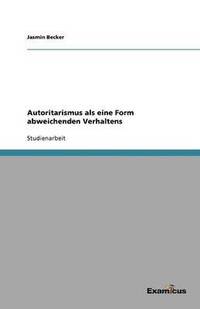 Jasmin Becker

Autoritarismus als eine Form abweichenden Verhaltens

Studienarbeit

Examicus